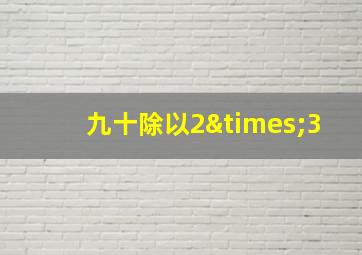 九十除以2&times;3